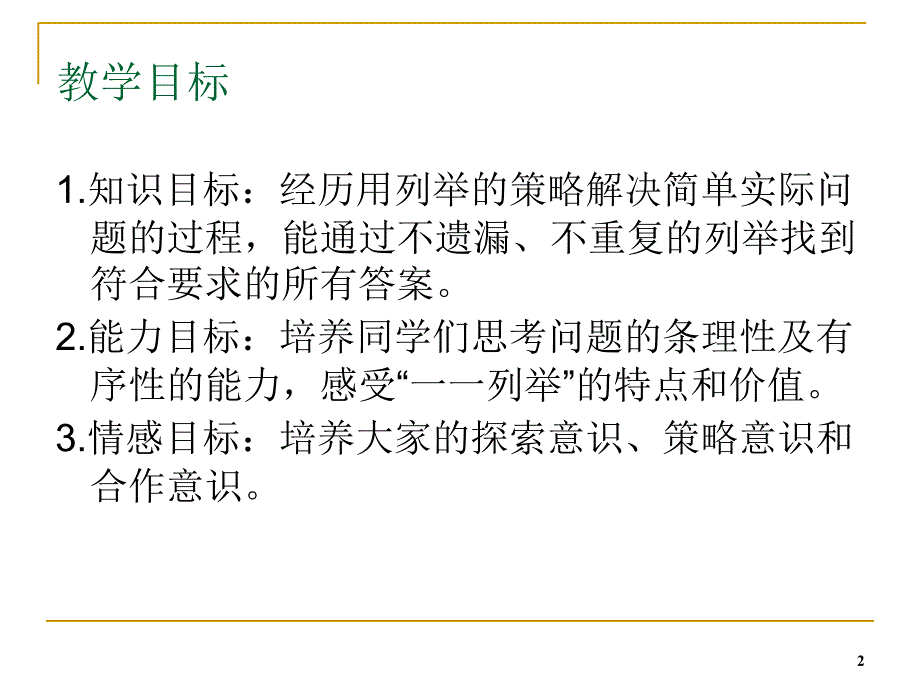 教学目标

1.知识目标：经历用列举的策略解决简单实际问题的过程，能通过不遗漏、不重复的列举找到符合要求的所有答案。

2.能力目标：培养同学们思考问题的条理性及有序性的能力，感受“一一列举”的特点和价值。

3.情感目标：培养大家的探索意识、策略意识和合作意识。

2